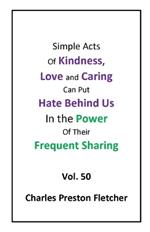 Simple Acts
Of Kindness,
Love and Caring
Can Put
Hate Behind Us
In the Power
Of Their
Frequent Sharing

Vol. 50

Charles Preston Fletcher